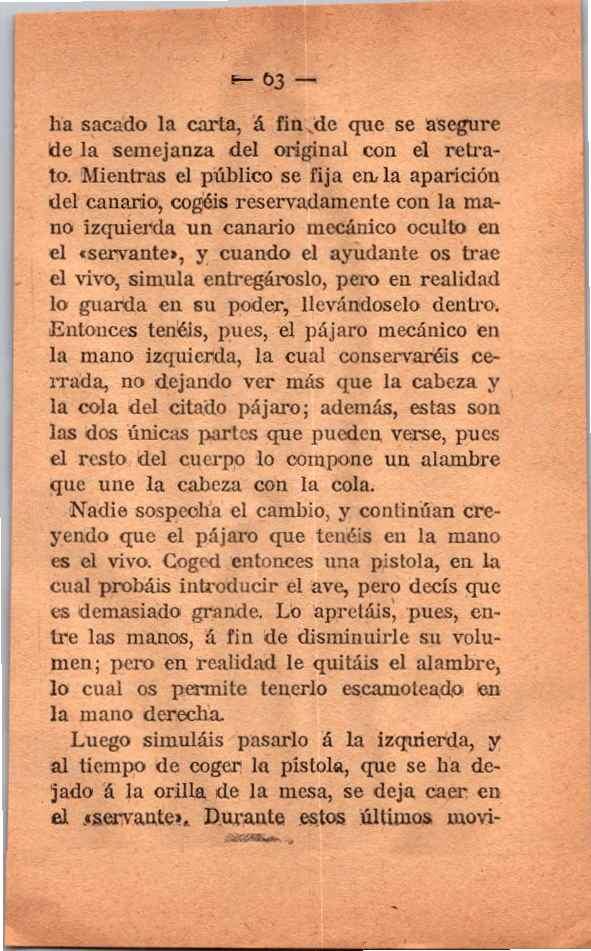 — 63 —

ha sacado la carta, á fin de que se asegure de la semejanza del original con el retrato. Mientras el público se fija en la aparición del canario, cogéis reservadamente con la mano izquierda un canario mecánico oculto en el «servante», y cuando el ayudante os trae el vivo, simula entregároslo, pero en realidad lo guarda en su poder, llevándoselo dentro. Entonces tenéis, pues, el pájaro mecánico en la mano izquierda, la cual conservaréis cerrada, no dejando ver más que la cabeza y la cola del citado pájaro; además, estas son las dos únicas partes que pueden verse, pues el resto del cuerpo lo compone un alambre que une la cabeza con la cola.

Nadie sospecha el cambio, y continúan creyendo que el pájaro que tenéis en la mano es el vivo. Coged entonces una pistola, en la cual probáis introducir el ave, pero decís que es demasiado grande. Lo apretáis, pues, entre las manos, á fin de disminuirle su volumen; pero en realidad le quitáis el alambre, lo cual os permite tenerlo escamoteado en la mano derecha.

Luego simuláis pasarlo á la izquierda, y al tiempo de coger la pistola, que se ha dejado á la orilla de la mesa, se deja caer en el «servante». Durante estos últimos movi-